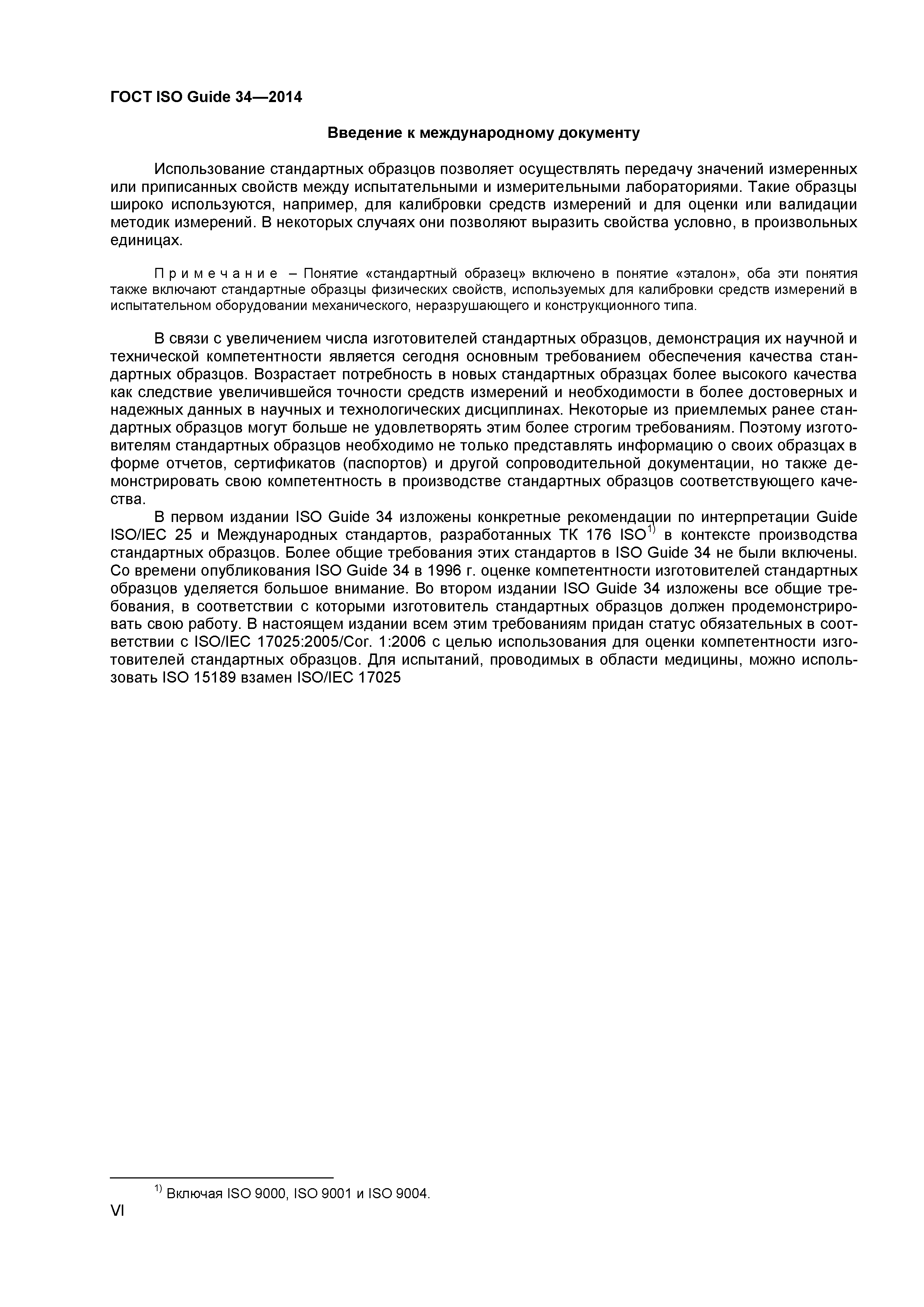 ГОСТ ISO Guide 34—2014

Введение к международному документу

Использование стандартных образцов позволяет осуществлять передачу значений измеренных или приписанных свойств между испытательными и измерительными лабораториями. Такие образцы широко используются, например, для калибровки средств измерений и для оценки или валидации методик измерений. В некоторых случаях они позволяют выразить свойства условно, в произвольных единицах.

Примечание – Понятие «стандартный образец» включено в понятие «эталон», оба эти понятия также включают стандартные образцы физических свойств, используемых для калибровки средств измерений в испытательном оборудовании механического, неразрушающего и конструкционного типа.

В связи с увеличением числа изготовителей стандартных образцов, демонстрация их научной и технической компетентности является сегодня основным требованием обеспечения качества стандартных образцов. Возрастает потребность в новых стандартных образцах более высокого качества как следствие увеличившейся точности средств измерений и необходимости в более достоверных и надежных данных в научных и технологических дисциплинах. Некоторые из приемлемых ранее стандартных образцов могут больше не удовлетворять этим более строгим требованиям. Поэтому изготовителям стандартных образцов необходимо не только представлять информацию о своих образцах в форме отчетов, сертификатов (паспортов) и другой сопроводительной документации, но также демонстрировать свою компетентность в производстве стандартных образцов соответствующего качества.

В первом издании ISO Guide 34 изложены конкретные рекомендации по интерпретации Guide ISO/IEC 25 и Международных стандартов, разработанных ТК 176 ISO$^{1)}$ в контексте производства стандартных образцов. Более общие требования этих стандартов в ISO Guide 34 не были включены. Со времени опубликования ISO Guide 34 в 1996 г. оценке компетентности изготовителей стандартных образцов уделяется большое внимание. Во втором издании ISO Guide 34 изложены все общие требования, в соответствии с которыми изготовитель стандартных образцов должен продемонстрировать свою работу. В настоящем издании всем этим требованиям придан статус обязательных в соответствии с ISO/IEC 17025:2005/Cor. 1:2006 с целью использования для оценки компетентности изготовителей стандартных образцов. Для испытаний, проводимых в области медицины, можно использовать ISO 15189 взамен ISO/IEC 17025

$^{1)}$ Включая ISO 9000, ISO 9001 и ISO 9004.

VI